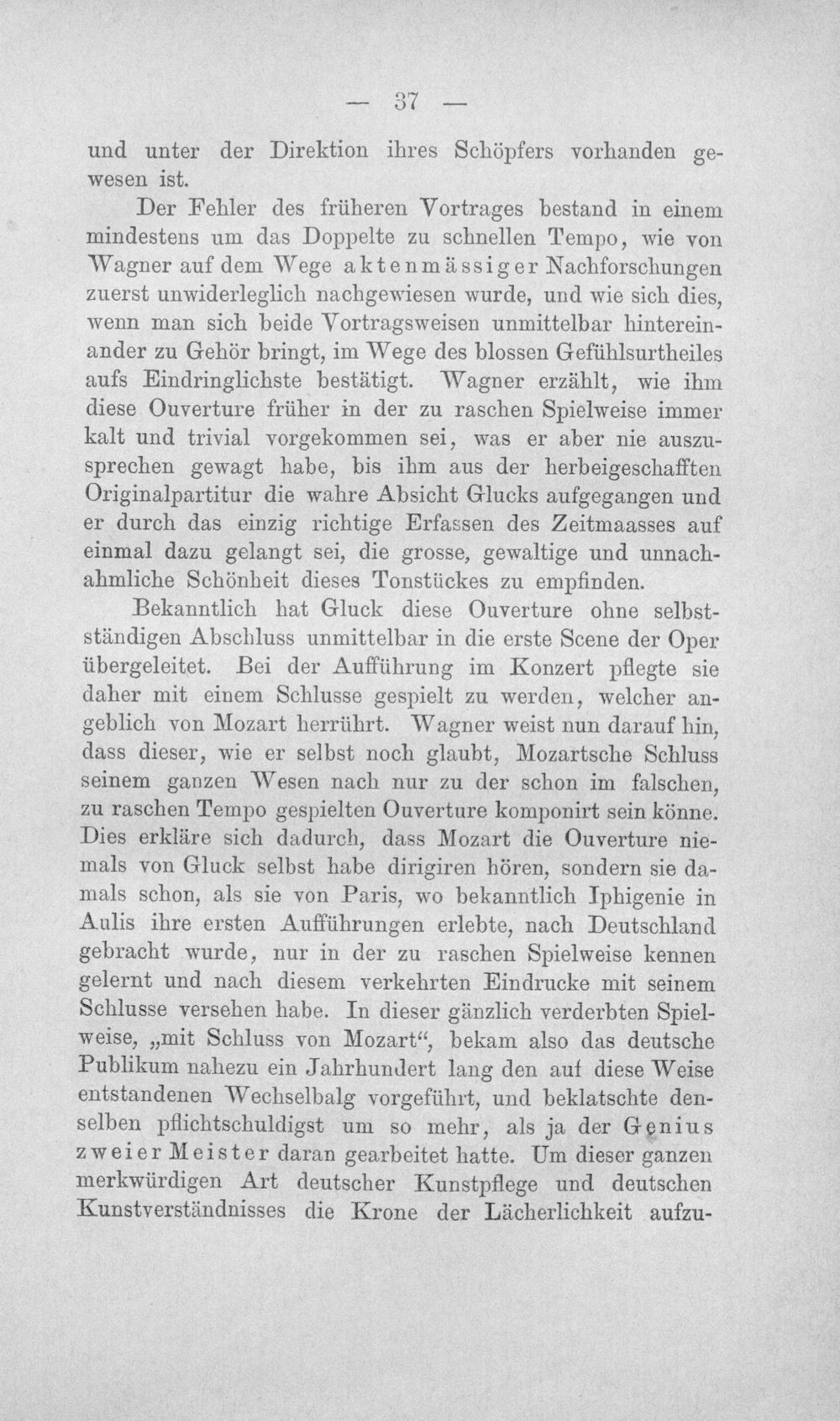 — 37 —

und unter der Direktion ihres Schöpfers vorhanden gewesen ist.

Der Fehler des früheren Vortrages bestand in einem mindestens um das Doppelte zu schnellen Tempo, wie von Wagner auf dem Wege aktenmässiger Nachforschungen zuerst unwiderleglich nachgewiesen wurde, und wie sich dies, wenn man sich beide Vortragsweisen unmittelbar hintereinander zu Gehör bringt, im Wege des blossen Gefühlsurtheiles aufs Eindringlichste bestätigt. Wagner erzählt, wie ihm diese Ouverture früher in der zu raschen Spielweise immer kalt und trivial vorgekommen sei, was er aber nie auszusprechen gewagt habe, bis ihm aus der herbeigeschafften Originalpartitur die wahre Absicht Glucks aufgegangen und er durch das einzig richtige Erfassen des Zeitmaasses auf einmal dazu gelangt sei, die grosse, gewaltige und unnachahmliche Schönheit dieses Tonstückes zu empfinden.

Bekanntlich hat Gluck diese Ouverture ohne selbstständigen Abschluss unmittelbar in die erste Scene der Oper übergeleitet. Bei der Aufführung im Konzert pflegte sie daher mit einem Schlusse gespielt zu werden, welcher angeblich von Mozart herrührt. Wagner weist nun darauf hin, dass dieser, wie er selbst noch glaubt, Mozartsche Schluss seinem ganzen Wesen nach nur zu der schon im falschen, zu raschen Tempo gespielten Ouverture komponirt sein könne. Dies erkläre sich dadurch, dass Mozart die Ouverture niemals von Gluck selbst habe dirigiren hören, sondern sie damals schon, als sie von Paris, wo bekanntlich Iphigenie in Aulis ihre ersten Aufführungen erlebte, nach Deutschland gebracht wurde, nur in der zu raschen Spielweise kennen gelernt und nach diesem verkehrten Eindrucke mit seinem Schlusse versehen habe. In dieser gänzlich verderbten Spielweise, „mit Schluss von Mozart“, bekam also das deutsche Publikum nahezu ein Jahrhundert lang den auf diese Weise entstandenen Wechselbalg vorgeführt, und beklatschte denselben pflichtschuldigst um so mehr, als ja der Genius zweier Meister daran gearbeitet hatte. Um dieser ganzen merkwürdigen Art deutscher Kunstpflege und deutschen Kunstverständnisses die Krone der Lächerlichkeit aufzu-